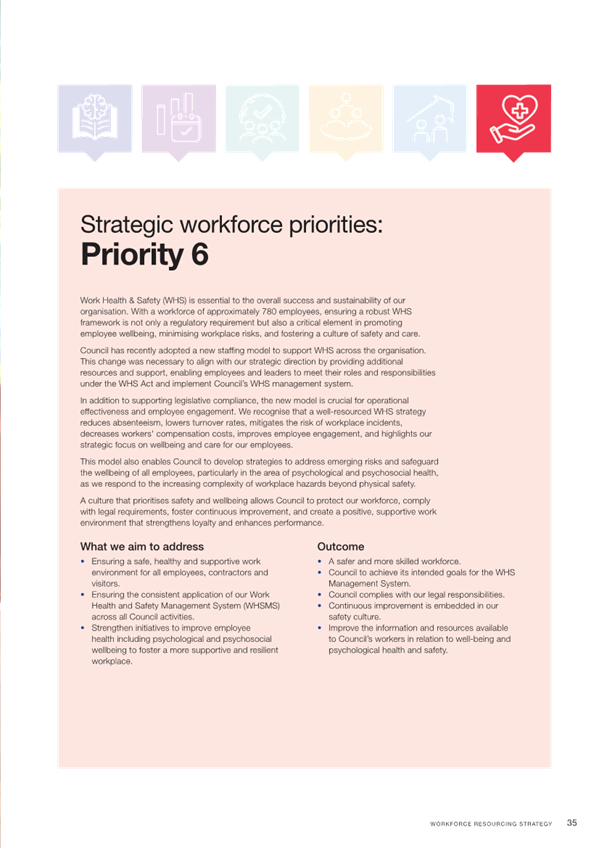 Strategic workforce priorities:
Priority 6

Work Health & Safety (WHS) is essential to the overall success and sustainability of our organisation. With a workforce of approximately 780 employees, ensuring a robust WHS framework is not only a regulatory requirement but also a critical element in promoting employee wellbeing, minimising workplace risks, and fostering a culture of safety and care.

Council has recently adopted a new staffing model to support WHS across the organisation. This change was necessary to align with our strategic direction by providing additional resources and support, enabling employees and leaders to meet their roles and responsibilities under the WHS Act and implement Council's WHS management system.

In addition to supporting legislative compliance, the new model is crucial for operational effectiveness and employee engagement. We recognise that a well-resourced WHS strategy reduces absenteeism, lowers turnover rates, mitigates the risk of workplace incidents, decreases workers' compensation costs, improves employee engagement, and highlights our strategic focus on wellbeing and care for our employees.

This model also enables Council to develop strategies to address emerging risks and safeguard the wellbeing of all employees, particularly in the area of psychological and psychosocial health, as we respond to the increasing complexity of workplace hazards beyond physical safety.

A culture that prioritises safety and wellbeing allows Council to protect our workforce, comply with legal requirements, foster continuous improvement, and create a positive, supportive work environment that strengthens loyalty and enhances performance.

What we aim to address
• Ensuring a safe, healthy and supportive work environment for all employees, contractors and visitors.
• Ensuring the consistent application of our Work Health and Safety Management System (WHSMS) across all Council activities.
• Strengthen initiatives to improve employee health including psychological and psychosocial wellbeing to foster a more supportive and resilient workplace.

Outcome
• A safer and more skilled workforce.
• Council to achieve its intended goals for the WHS Management System.
• Council complies with our legal responsibilities.
• Continuous improvement is embedded in our safety culture.
• Improve the information and resources available to Council's workers in relation to well-being and psychological health and safety.

WORKFORCE RESOURCING STRATEGY 35